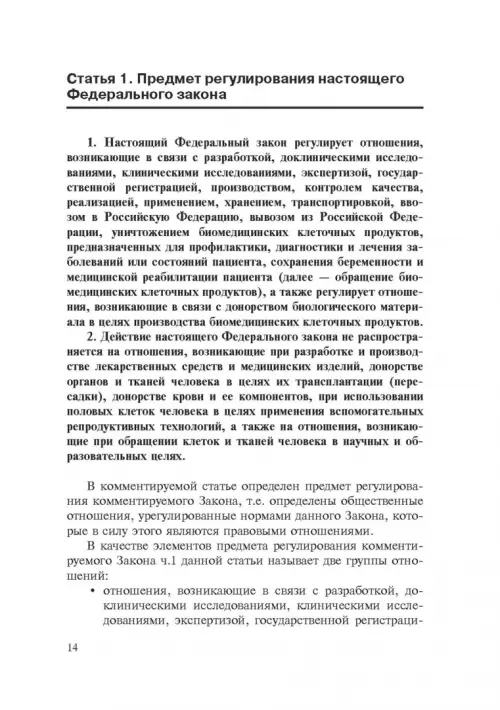 Статья 1. Предмет регулирования настоящего Федерального закона

1. Настоящий Федеральный закон регулирует отношения, возникающие в связи с разработкой, доклиническими исследованиями, клиническими исследованиями, экспертизой, государственной регистрацией, производством, контролем качества, реализацией, применением, хранением, транспортировкой, ввозом в Российскую Федерацию, вывозом из Российской Федерации, уничтожением биомедицинских клеточных продуктов, предназначенных для профилактики, диагностики и лечения заболеваний или состояний пациента, сохранения беременности и медицинской реабилитации пациента (далее — обращение биомедицинских клеточных продуктов), а также регулирует отношения, возникающие в связи с донорством биологического материала в целях производства биомедицинских клеточных продуктов.

2. Действие настоящего Федерального закона не распространяется на отношения, возникающие при разработке и производстве лекарственных средств и медицинских изделий, донорстве органов и тканей человека в целях их трансплантации (пересадки), донорстве крови и ее компонентов, при использовании половых клеток человека в целях применения вспомогательных репродуктивных технологий, а также на отношения, возникающие при обращении клеток и тканей человека в научных и образовательных целях.

В комментируемой статье определен предмет регулирования комментируемого Закона, т.е. определены общественные отношения, урегулированные нормами данного Закона, которые в силу этого являются правовыми отношениями.

В качестве элементов предмета регулирования комментируемого Закона ч.1 данной статьи называет две группы отношений:

• отношения, возникающие в связи с разработкой, доклиническими исследованиями, клиническими исследованиями, экспертизой, государственной регистраци-

14